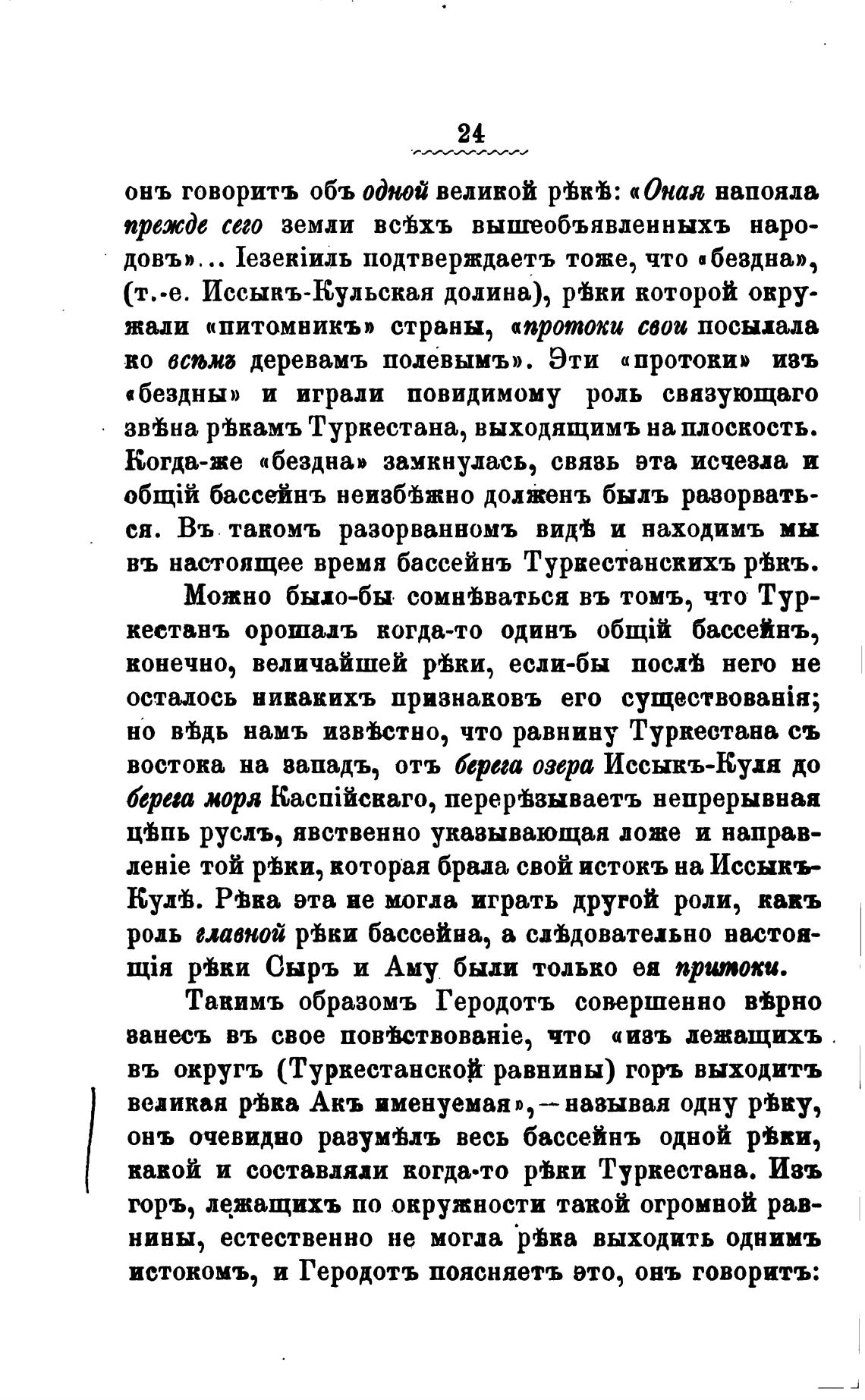 24

онъ говоритъ объ одной великой рѣкѣ: «Оная напояла прежде сего земли всѣхъ вышеобъявленныхъ народовъ»... Іезекіиль подтверждаетъ тоже, что «бездна», (т.-е. Иссыкъ-Кульская долина), рѣки которой окружали «питомникъ» страны, «протоки свои посылала ко всѣмъ деревамъ полевымъ». Эти «протоки» изъ «бездны» и играли повидимому роль связующаго звѣна рѣкамъ Туркестана, выходящимъ на плоскость. Когда-же «бездна» замкнулась, связь эта исчезла и общій бассейнъ неизбѣжно долженъ былъ разорваться. Въ такомъ разорванномъ видѣ и находимъ мы въ настоящее время бассейнъ Туркестанскихъ рѣкъ.

Можно было-бы сомнѣваться въ томъ, что Туркестанъ орошалъ когда-то одинъ общій бассейнъ, конечно, величайшей рѣки, если-бы послѣ него не осталось никакихъ признаковъ его существованія; но вѣдь намъ извѣстно, что равнину Туркестана съ востока на западъ, отъ берега озера Иссыкъ-Куля до берега моря Каспійскаго, перерѣзываетъ непрерывная цѣпь руслъ, явственно указывающая ложе и направленіе той рѣки, которая брала свой истокъ на Иссыкъ-Кулѣ. Рѣка эта не могла играть другой роли, какъ роль главной рѣки бассейна, а слѣдовательно настоящія рѣки Сыръ и Аму были только ея притоки.

Такимъ образомъ Геродотъ совершенно вѣрно занесъ въ свое повѣствованіе, что «изъ лежащихъ въ округъ (Туркестанской равнины) горъ выходитъ великая рѣка Акъ именуемая», — называя одну рѣку, онъ очевидно разумѣлъ весь бассейнъ одной рѣки, какой и составляли когда-то рѣки Туркестана. Изъ горъ, лежащихъ по окружности такой огромной равнины, естественно не могла рѣка выходить однимъ истокомъ, и Геродотъ поясняетъ это, онъ говоритъ: